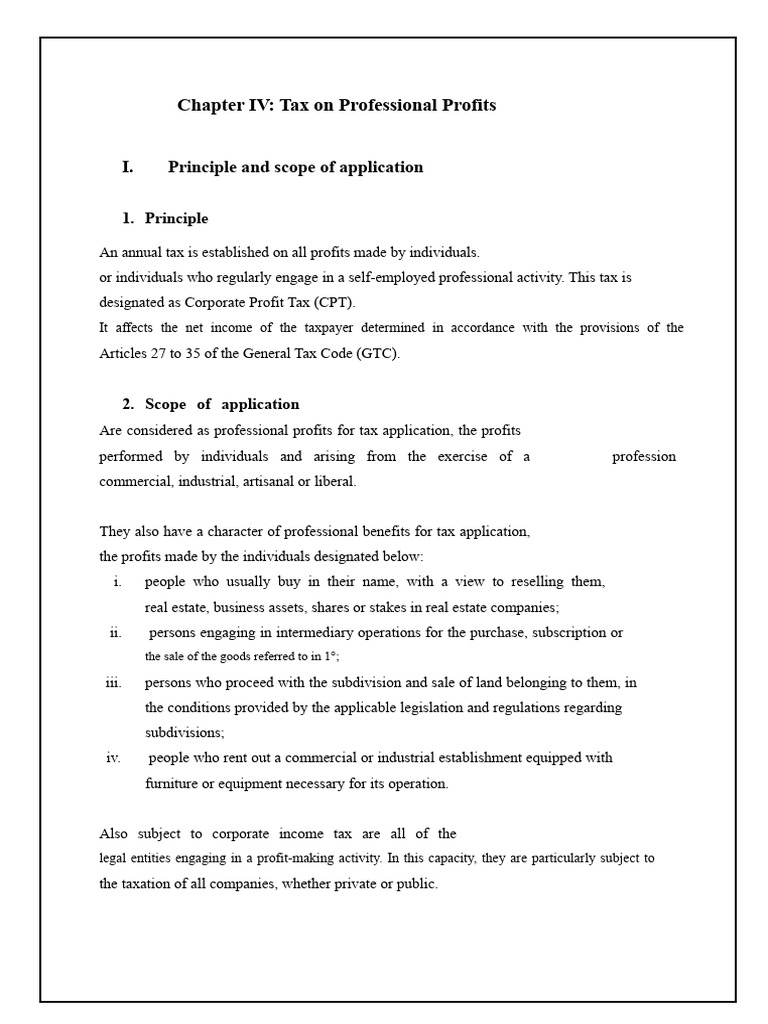 Chapter IV: Tax on Professional Profits

I. Principle and scope of application

1. Principle

An annual tax is established on all profits made by individuals.
or individuals who regularly engage in a self-employed professional activity. This tax is designated as Corporate Profit Tax (CPT).
It affects the net income of the taxpayer determined in accordance with the provisions of the Articles 27 to 35 of the General Tax Code (GTC).

2. Scope of application

Are considered as professional profits for tax application, the profits performed by individuals and arising from the exercise of a profession commercial, industrial, artisanal or liberal.

They also have a character of professional benefits for tax application, the profits made by the individuals designated below:

i. people who usually buy in their name, with a view to reselling them, real estate, business assets, shares or stakes in real estate companies;
ii. persons engaging in intermediary operations for the purchase, subscription or the sale of the goods referred to in 1°;
iii. persons who proceed with the subdivision and sale of land belonging to them, in the conditions provided by the applicable legislation and regulations regarding subdivisions;
iv. people who rent out a commercial or industrial establishment equipped with furniture or equipment necessary for its operation.

Also subject to corporate income tax are all of the legal entities engaging in a profit-making activity. In this capacity, they are particularly subject to the taxation of all companies, whether private or public.